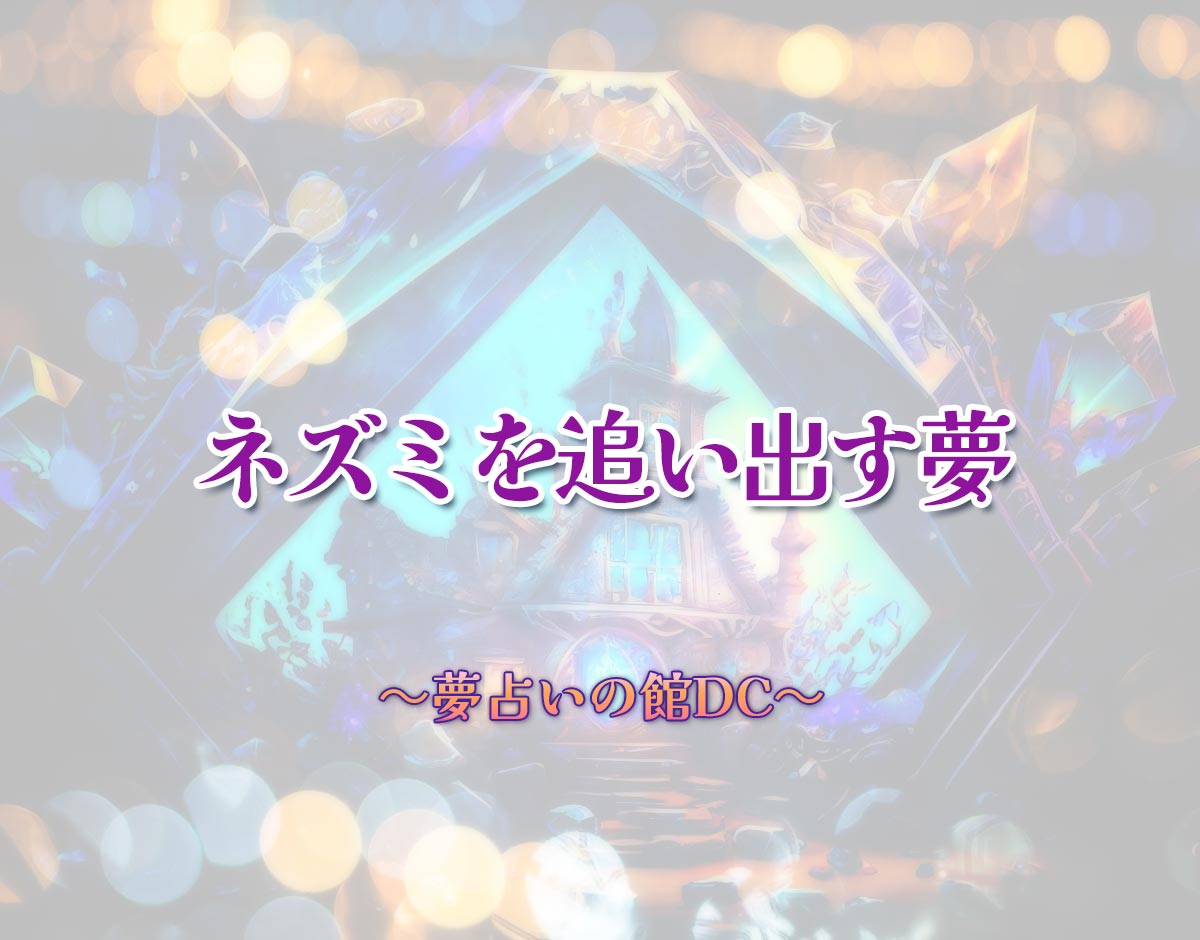 ネズミを追い出す夢

～夢占いの館DC～